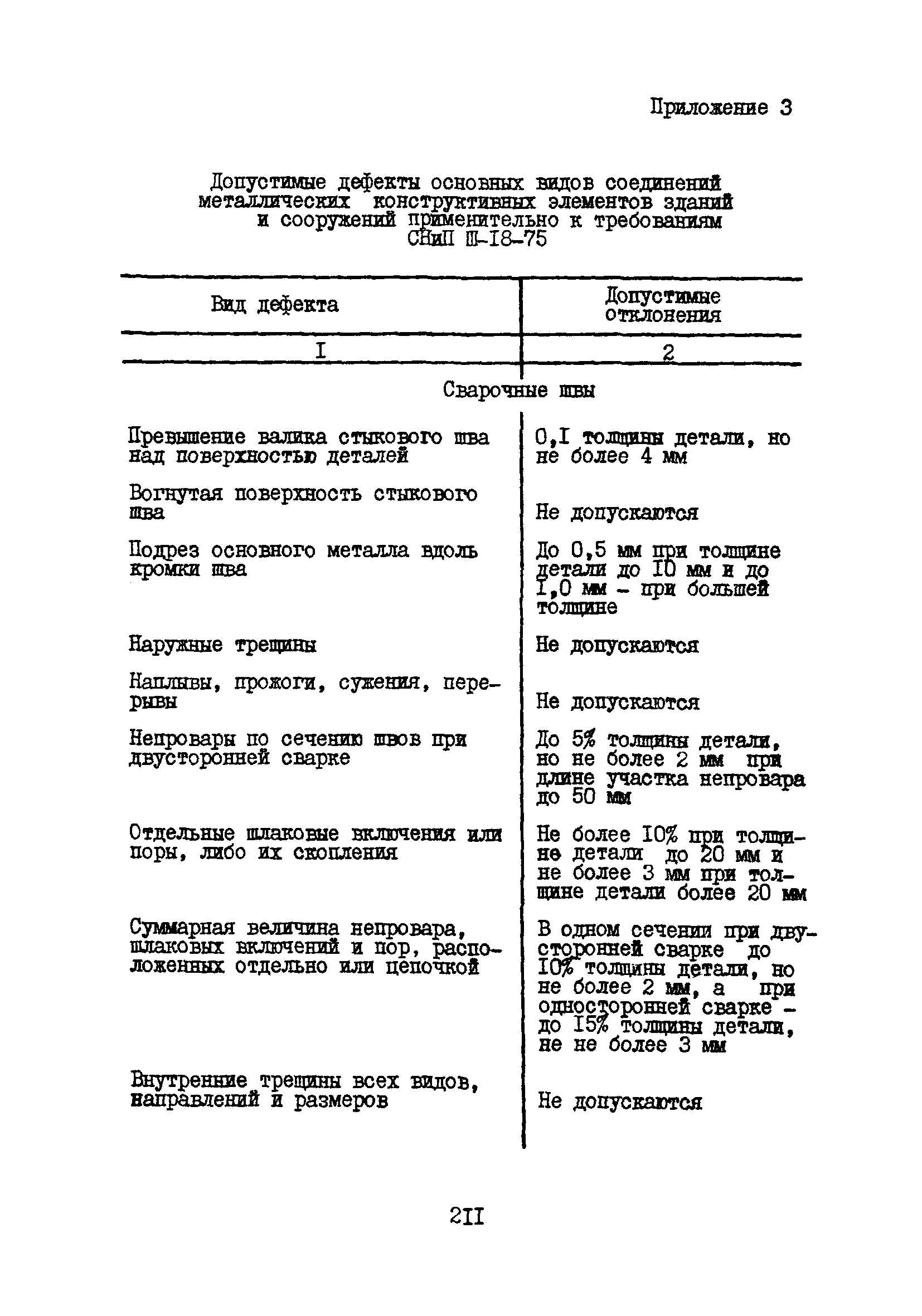 Приложение 3

Допустимые дефекты основных видов соединений металлических конструктивных элементов зданий и сооружений применительно к требованиям СНиП Ш-I8-75

| Вид дефекта | Допустимые отклонения |
|---|---|
| I | 2 |
| Сварочные швы | |
| Превышение валика стыкового шва над поверхностью деталей | 0,I толщины детали, но не более 4 мм |
| Вогнутая поверхность стыкового шва | Не допускаются |
| Подрез основного металла вдоль кромки шва | До 0,5 мм при толщине детали до I0 мм и до I,0 мм - при большей толщине |
| Наружные трещины | Не допускаются |
| Наплывы, прожоги, сужения, перерывы | Не допускаются |
| Непровары по сечению швов при двусторонней сварке | До 5% толщины детали, но не более 2 мм при длине участка непровара до 50 мм |
| Отдельные шлаковые включения или поры, либо их скопления | Не более I0% при толщине детали до 20 мм и не более 3 мм при толщине детали более 20 мм |
| Суммарная величина непровара, шлаковых включений и пор, расположенных отдельно или цепочкой | В одном сечении при двусторонней сварке до I0% толщины детали, но не более 2 мм, а при односторонней сварке - до I5% толщины детали, не не более 3 мм |
| Внутренние трещины всех видов, направлений и размеров | Не допускаются |

2II